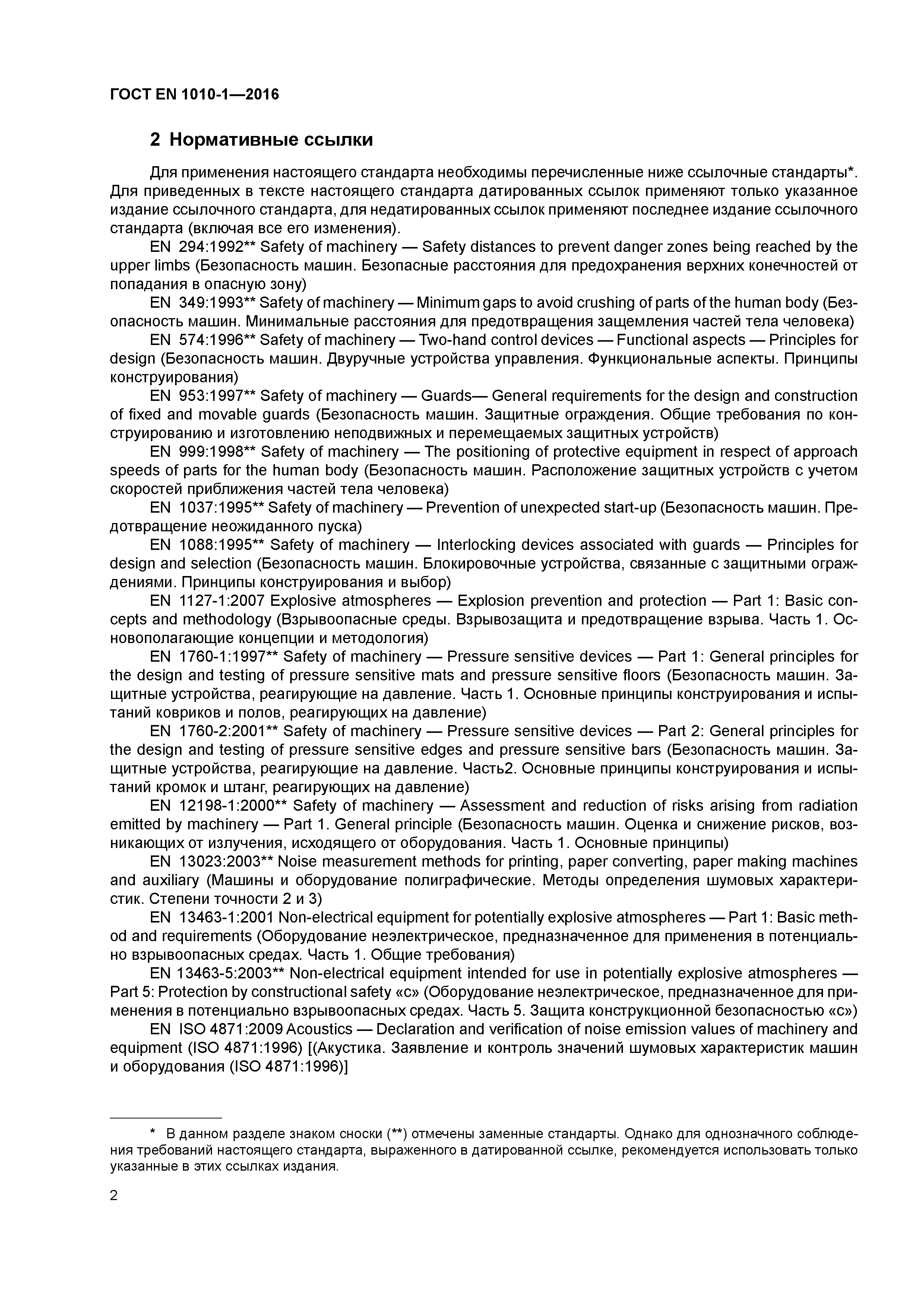 ГОСТ EN 1010-1—2016

2 Нормативные ссылки

Для применения настоящего стандарта необходимы перечисленные ниже ссылочные стандарты*. Для приведенных в тексте настоящего стандарта датированных ссылок применяют только указанное издание ссылочного стандарта, для недатированных ссылок применяют последнее издание ссылочного стандарта (включая все его изменения).

EN 294:1992** Safety of machinery — Safety distances to prevent danger zones being reached by the upper limbs (Безопасность машин. Безопасные расстояния для предохранения верхних конечностей от попадания в опасную зону)

EN 349:1993** Safety of machinery — Minimum gaps to avoid crushing of parts of the human body (Безопасность машин. Минимальные расстояния для предотвращения защемления частей тела человека)

EN 574:1996** Safety of machinery — Two-hand control devices — Functional aspects — Principles for design (Безопасность машин. Двуручные устройства управления. Функциональные аспекты. Принципы конструирования)

EN 953:1997** Safety of machinery — Guards— General requirements for the design and construction of fixed and movable guards (Безопасность машин. Защитные ограждения. Общие требования по конструированию и изготовлению неподвижных и перемещаемых защитных устройств)

EN 999:1998** Safety of machinery — The positioning of protective equipment in respect of approach speeds of parts for the human body (Безопасность машин. Расположение защитных устройств с учетом скоростей приближения частей тела человека)

EN 1037:1995** Safety of machinery — Prevention of unexpected start-up (Безопасность машин. Предотвращение неожиданного пуска)

EN 1088:1995** Safety of machinery — Interlocking devices associated with guards — Principles for design and selection (Безопасность машин. Блокировочные устройства, связанные с защитными ограждениями. Принципы конструирования и выбор)

EN 1127-1:2007 Explosive atmospheres — Explosion prevention and protection — Part 1: Basic concepts and methodology (Взрывоопасные среды. Взрывозащита и предотвращение взрыва. Часть 1. Основополагающие концепции и методология)

EN 1760-1:1997** Safety of machinery — Pressure sensitive devices — Part 1: General principles for the design and testing of pressure sensitive mats and pressure sensitive floors (Безопасность машин. Защитные устройства, реагирующие на давление. Часть 1. Основные принципы конструирования и испытаний ковриков и полов, реагирующих на давление)

EN 1760-2:2001** Safety of machinery — Pressure sensitive devices — Part 2: General principles for the design and testing of pressure sensitive edges and pressure sensitive bars (Безопасность машин. Защитные устройства, реагирующие на давление. Часть2. Основные принципы конструирования и испытаний кромок и штанг, реагирующих на давление)

EN 12198-1:2000** Safety of machinery — Assessment and reduction of risks arising from radiation emitted by machinery — Part 1. General principle (Безопасность машин. Оценка и снижение рисков, возникающих от излучения, исходящего от оборудования. Часть 1. Основные принципы)

EN 13023:2003** Noise measurement methods for printing, paper converting, paper making machines and auxiliary (Машины и оборудование полиграфические. Методы определения шумовых характеристик. Степени точности 2 и 3)

EN 13463-1:2001 Non-electrical equipment for potentially explosive atmospheres — Part 1: Basic method and requirements (Оборудование неэлектрическое, предназначенное для применения в потенциально взрывоопасных средах. Часть 1. Общие требования)

EN 13463-5:2003** Non-electrical equipment intended for use in potentially explosive atmospheres — Part 5: Protection by constructional safety «с» (Оборудование неэлектрическое, предназначенное для применения в потенциально взрывоопасных средах. Часть 5. Защита конструкционной безопасностью «с»)

EN ISO 4871:2009 Acoustics — Declaration and verification of noise emission values of machinery and equipment (ISO 4871:1996) [(Акустика. Заявление и контроль значений шумовых характеристик машин и оборудования (ISO 4871:1996)]

* В данном разделе знаком сноски (**) отмечены заменные стандарты. Однако для однозначного соблюдения требований настоящего стандарта, выраженного в датированной ссылке, рекомендуется использовать только указанные в этих ссылках издания.

2